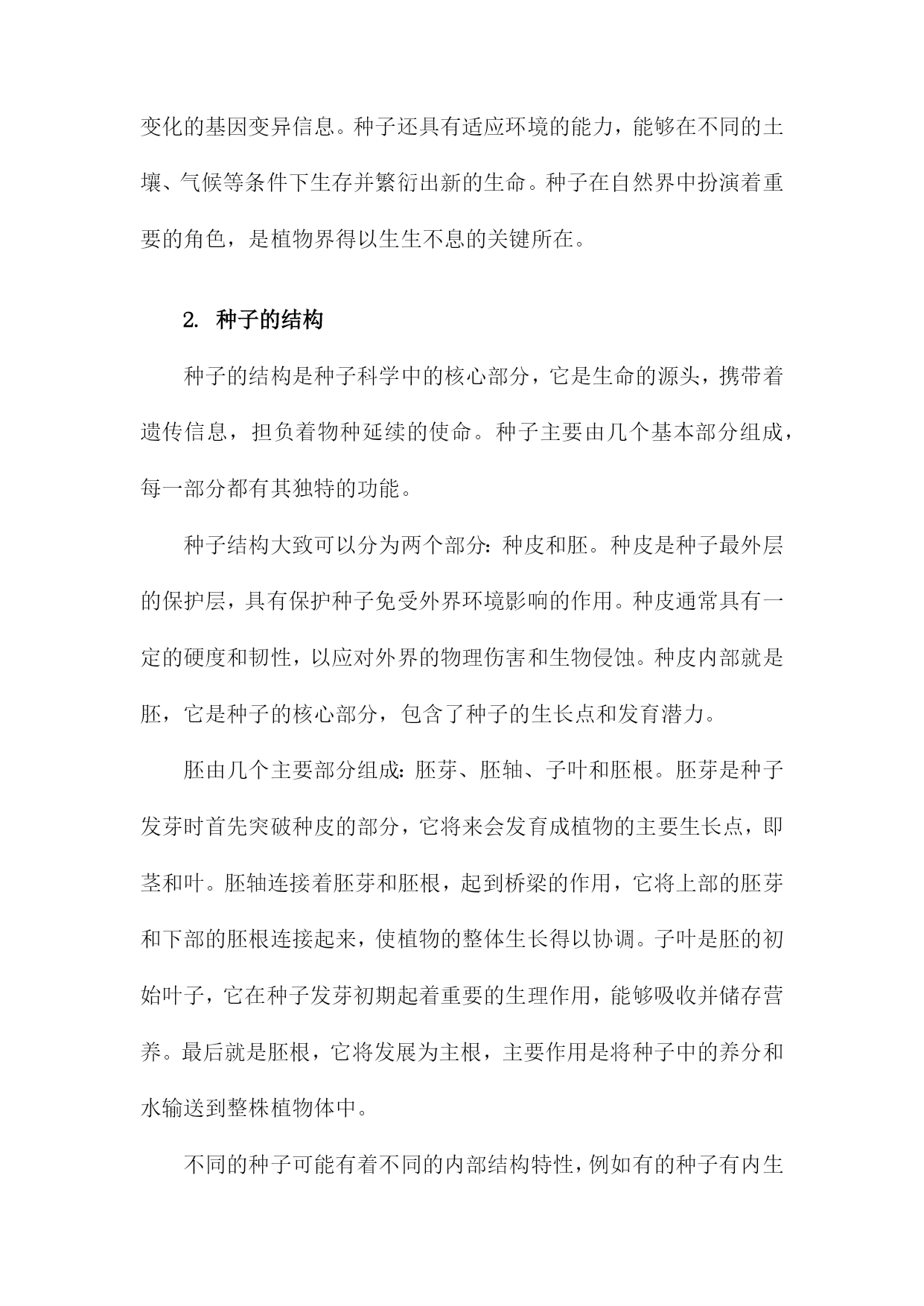 变化的基因变异信息。种子还具有适应环境的能力，能够在不同的土壤、气候等条件下生存并繁衍出新的生命。种子在自然界中扮演着重要的角色，是植物界得以生生不息的关键所在。

2. 种子的结构

种子的结构是种子科学中的核心部分，它是生命的源头，携带着遗传信息，担负着物种延续的使命。种子主要由几个基本部分组成，每一部分都有其独特的功能。

种子结构大致可以分为两个部分：种皮和胚。种皮是种子最外层的保护层，具有保护种子免受外界环境影响的作用。种皮通常具有一定的硬度和韧性，以应对外界的物理伤害和生物侵蚀。种皮内部就是胚，它是种子的核心部分，包含了种子的生长点和发育潜力。

胚由几个主要部分组成：胚芽、胚轴、子叶和胚根。胚芽是种子发芽时首先突破种皮的部分，它将来会发育成植物的主要生长点，即茎和叶。胚轴连接着胚芽和胚根，起到桥梁的作用，它将上部的胚芽和下部的胚根连接起来，使植物的整体生长得以协调。子叶是胚的初始叶子，它在种子发芽初期起着重要的生理作用，能够吸收并储存营养。最后就是胚根，它将发展为主根，主要作用是将种子中的养分和水输送到整株植物体中。

不同的种子可能有着不同的内部结构特性，例如有的种子有内生